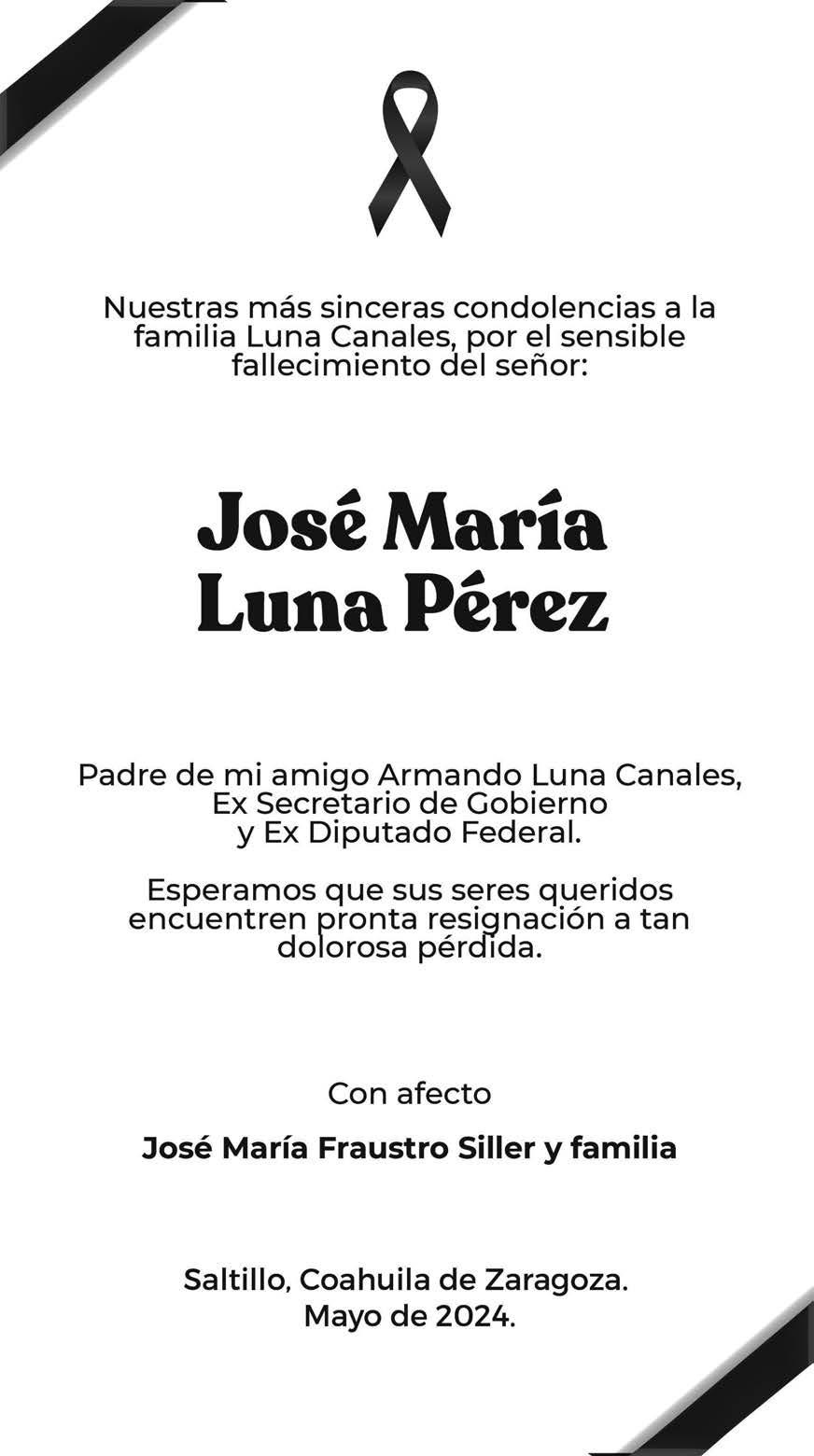 Nuestras más sinceras condolencias a la familia Luna Canales, por el sensible fallecimiento del señor:

José María
Luna Pérez

Padre de mi amigo Armando Luna Canales,
Ex Secretario de Gobierno
y Ex Diputado Federal.

Esperamos que sus seres queridos encuentren pronta resignación a tan dolorosa pérdida.

Con afecto

José María Fraustro Siller y familia

Saltillo, Coahuila de Zaragoza.
Mayo de 2024.